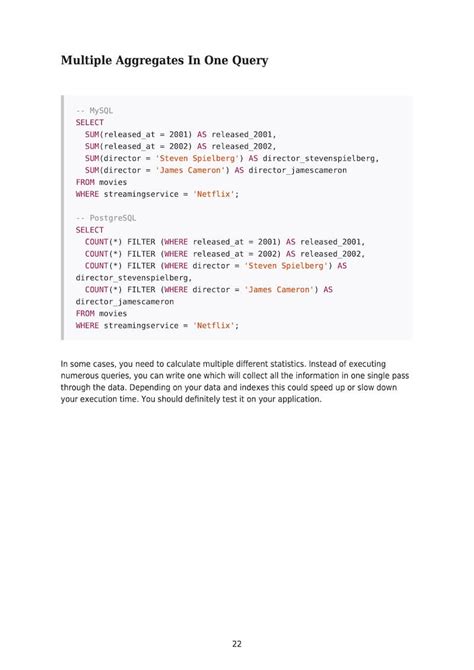 Multiple Aggregates In One Query

-- MySQL
SELECT
  SUM(released_at = 2001) AS released_2001,
  SUM(released_at = 2002) AS released_2002,
  SUM(director = 'Steven Spielberg') AS director_stevenspielberg,
  SUM(director = 'James Cameron') AS director_jamescameron
FROM movies
WHERE streamingservice = 'Netflix';

-- PostgreSQL
SELECT
  COUNT(*) FILTER (WHERE released_at = 2001) AS released_2001,
  COUNT(*) FILTER (WHERE released_at = 2002) AS released_2002,
  COUNT(*) FILTER (WHERE director = 'Steven Spielberg') AS director_stevenspielberg,
  COUNT(*) FILTER (WHERE director = 'James Cameron') AS director_jamescameron
FROM movies
WHERE streamingservice = 'Netflix';

In some cases, you need to calculate multiple different statistics. Instead of executing numerous queries, you can write one which will collect all the information in one single pass through the data. Depending on your data and indexes this could speed up or slow down your execution time. You should definitely test it on your application.

22